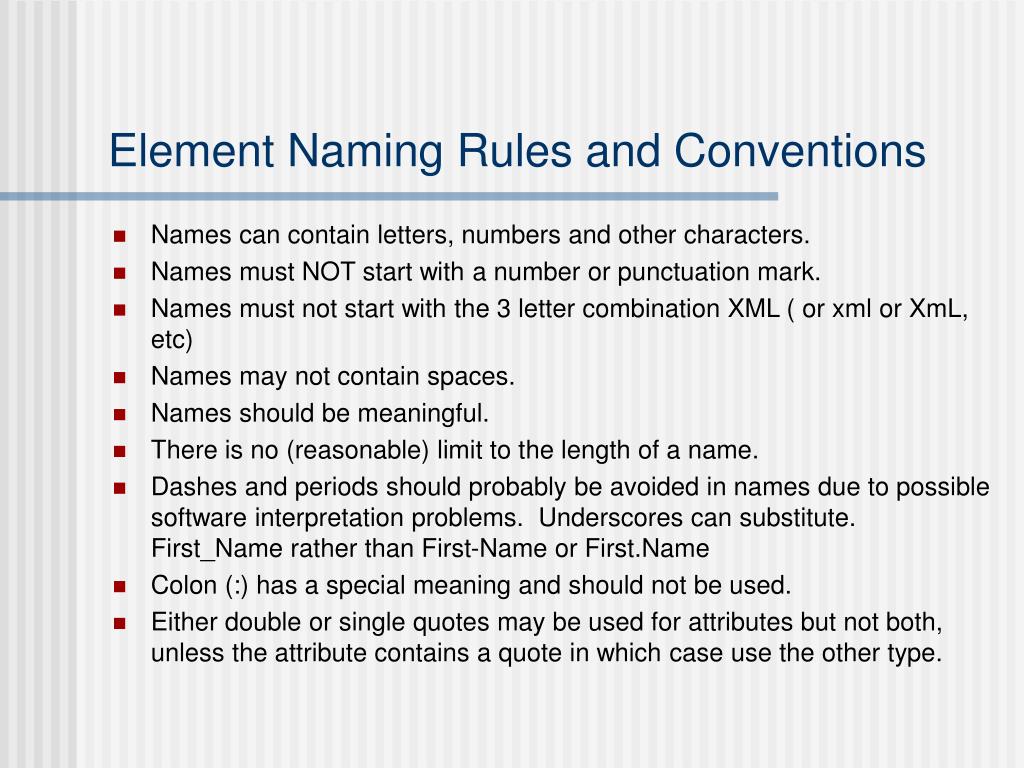 Element Naming Rules and Conventions

- Names can contain letters, numbers and other characters.
- Names must NOT start with a number or punctuation mark.
- Names must not start with the 3 letter combination XML ( or xml or XmL, etc)
- Names may not contain spaces.
- Names should be meaningful.
- There is no (reasonable) limit to the length of a name.
- Dashes and periods should probably be avoided in names due to possible software interpretation problems. Underscores can substitute. First_Name rather than First-Name or First.Name
- Colon (:) has a special meaning and should not be used.
- Either double or single quotes may be used for attributes but not both, unless the attribute contains a quote in which case use the other type.